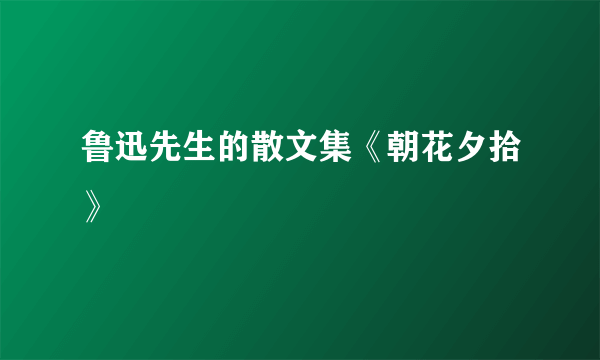 鲁迅先生的散文集《朝花夕拾》